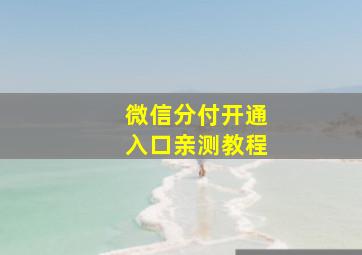 微信分付开通
入口亲测教程